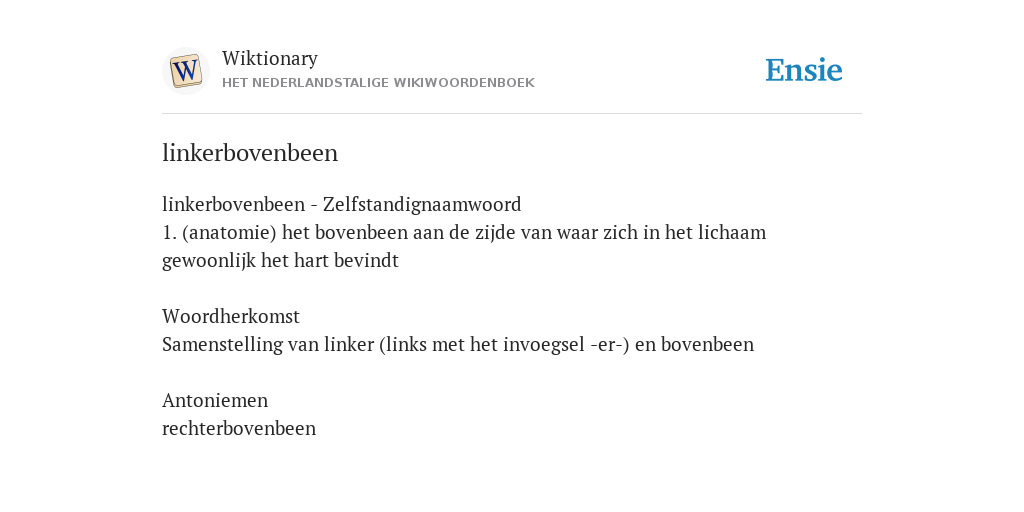 W

Wiktionary
HET NEDERLANDSTALIGE WIKIWOORDENBOEK

Ensie

linkerbovenbeen

linkerbovenbeen - Zelfstandignaamwoord
1. (anatomie) het bovenbeen aan de zijde van waar zich in het lichaam gewoonlijk het hart bevindt

Woordherkomst
Samenstelling van linker (links met het invoegsel -er-) en bovenbeen

Antoniemen
rechterbovenbeen